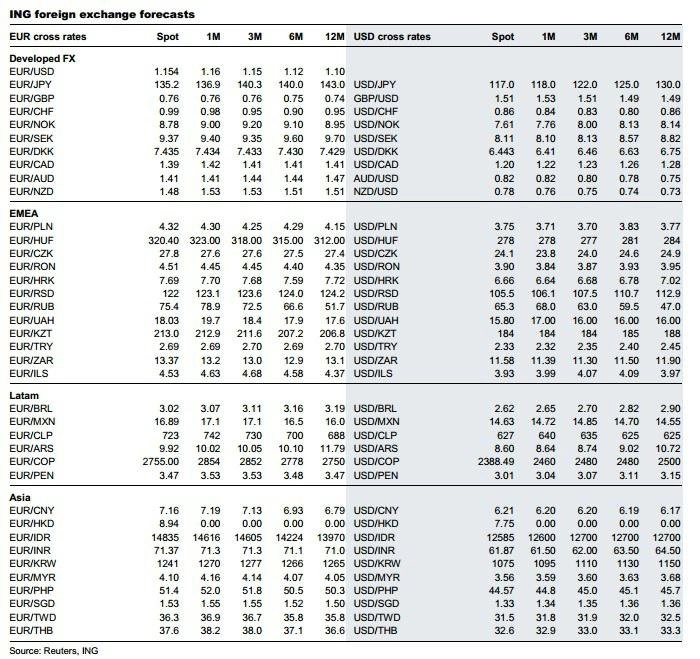 ING foreign exchange forecasts

| EUR cross rates | Spot | 1M | 3M | 6M | 12M | USD cross rates | Spot | 1M | 3M | 6M | 12M |
|---|---|---|---|---|---|---|---|---|---|---|---|
| **Developed FX** | | | | | | | | | | | |
| EUR/USD | 1.154 | 1.16 | 1.15 | 1.12 | 1.10 | | | | | | |
| EUR/JPY | 135.2 | 136.9 | 140.3 | 140.0 | 143.0 | USD/JPY | 117.0 | 118.0 | 122.0 | 125.0 | 130.0 |
| EUR/GBP | 0.76 | 0.76 | 0.76 | 0.75 | 0.74 | GBP/USD | 1.51 | 1.53 | 1.51 | 1.49 | 1.49 |
| EUR/CHF | 0.99 | 0.98 | 0.95 | 0.90 | 0.95 | USD/CHF | 0.86 | 0.84 | 0.83 | 0.80 | 0.86 |
| EUR/NOK | 8.78 | 9.00 | 9.20 | 9.10 | 8.95 | USD/NOK | 7.61 | 7.76 | 8.00 | 8.13 | 8.14 |
| EUR/SEK | 9.37 | 9.40 | 9.35 | 9.60 | 9.70 | USD/SEK | 8.11 | 8.10 | 8.13 | 8.57 | 8.82 |
| EUR/DKK | 7.435 | 7.434 | 7.433 | 7.430 | 7.429 | USD/DKK | 6.443 | 6.41 | 6.46 | 6.63 | 6.75 |
| EUR/CAD | 1.39 | 1.42 | 1.41 | 1.41 | 1.41 | USD/CAD | 1.20 | 1.22 | 1.23 | 1.26 | 1.28 |
| EUR/AUD | 1.41 | 1.41 | 1.44 | 1.44 | 1.47 | AUD/USD | 0.82 | 0.82 | 0.80 | 0.78 | 0.75 |
| EUR/NZD | 1.48 | 1.53 | 1.53 | 1.51 | 1.51 | NZD/USD | 0.78 | 0.76 | 0.75 | 0.74 | 0.73 |
| **EMEA** | | | | | | | | | | | |
| EUR/PLN | 4.32 | 4.30 | 4.25 | 4.29 | 4.15 | USD/PLN | 3.75 | 3.71 | 3.70 | 3.83 | 3.77 |
| EUR/HUF | 320.40 | 323.00 | 318.00 | 315.00 | 312.00 | USD/HUF | 278 | 278 | 277 | 281 | 284 |
| EUR/CZK | 27.8 | 27.6 | 27.6 | 27.5 | 27.4 | USD/CZK | 24.1 | 23.8 | 24.0 | 24.6 | 24.9 |
| EUR/RON | 4.51 | 4.45 | 4.45 | 4.40 | 4.35 | USD/RON | 3.90 | 3.84 | 3.87 | 3.93 | 3.95 |
| EUR/HRK | 7.69 | 7.70 | 7.68 | 7.59 | 7.72 | USD/HRK | 6.66 | 6.64 | 6.68 | 6.78 | 7.02 |
| EUR/RSD | 122 | 123.1 | 123.6 | 124.0 | 124.2 | USD/RSD | 105.5 | 106.1 | 107.5 | 110.7 | 112.9 |
| EUR/RUB | 75.4 | 78.9 | 72.5 | 66.6 | 51.7 | USD/RUB | 65.3 | 68.0 | 63.0 | 59.5 | 47.0 |
| EUR/UAH | 18.03 | 19.7 | 18.4 | 17.9 | 17.6 | USD/UAH | 15.80 | 17.00 | 16.00 | 16.00 | 16.00 |
| EUR/KZT | 213.0 | 212.9 | 211.6 | 207.2 | 206.8 | USD/KZT | 184 | 184 | 184 | 185 | 188 |
| EUR/TRY | 2.69 | 2.69 | 2.70 | 2.69 | 2.70 | USD/TRY | 2.33 | 2.32 | 2.35 | 2.40 | 2.45 |
| EUR/ZAR | 13.37 | 13.2 | 13.0 | 12.9 | 13.1 | USD/ZAR | 11.58 | 11.39 | 11.30 | 11.50 | 11.90 |
| EUR/ILS | 4.53 | 4.63 | 4.68 | 4.58 | 4.37 | USD/ILS | 3.93 | 3.99 | 4.07 | 4.09 | 3.97 |
| **Latam** | | | | | | | | | | | |
| EUR/BRL | 3.02 | 3.07 | 3.11 | 3.16 | 3.19 | USD/BRL | 2.62 | 2.65 | 2.70 | 2.82 | 2.90 |
| EUR/MXN | 16.89 | 17.1 | 17.1 | 16.5 | 16.0 | USD/MXN | 14.63 | 14.72 | 14.85 | 14.70 | 14.55 |
| EUR/CLP | 723 | 742 | 730 | 700 | 688 | USD/CLP | 627 | 640 | 635 | 625 | 625 |
| EUR/ARS | 9.92 | 10.02 | 10.05 | 10.10 | 11.79 | USD/ARS | 8.60 | 8.64 | 8.74 | 9.02 | 10.72 |
| EUR/COP | 2755.00 | 2854 | 2852 | 2778 | 2750 | USD/COP | 2388.49 | 2460 | 2480 | 2480 | 2500 |
| EUR/PEN | 3.47 | 3.53 | 3.53 | 3.48 | 3.47 | USD/PEN | 3.01 | 3.04 | 3.07 | 3.11 | 3.15 |
| **Asia** | | | | | | | | | | | |
| EUR/CNY | 7.16 | 7.19 | 7.13 | 6.93 | 6.79 | USD/CNY | 6.21 | 6.20 | 6.20 | 6.19 | 6.17 |
| EUR/HKD | 8.94 | 0.00 | 0.00 | 0.00 | 0.00 | USD/HKD | 7.75 | 0.00 | 0.00 | 0.00 | 0.00 |
| EUR/IDR | 14835 | 14616 | 14605 | 14224 | 13970 | USD/IDR | 12585 | 12600 | 12700 | 12700 | 12700 |
| EUR/INR | 71.37 | 71.3 | 71.3 | 71.1 | 71.0 | USD/INR | 61.87 | 61.50 | 62.00 | 63.50 | 64.50 |
| EUR/KRW | 1241 | 1270 | 1277 | 1266 | 1265 | USD/KRW | 1075 | 1095 | 1110 | 1130 | 1150 |
| EUR/MYR | 4.10 | 4.16 | 4.14 | 4.07 | 4.05 | USD/MYR | 3.56 | 3.59 | 3.60 | 3.63 | 3.68 |
| EUR/PHP | 51.4 | 52.0 | 51.8 | 50.5 | 50.3 | USD/PHP | 44.57 | 44.8 | 45.0 | 45.1 | 45.7 |
| EUR/SGD | 1.53 | 1.55 | 1.55 | 1.52 | 1.50 | USD/SGD | 1.33 | 1.34 | 1.35 | 1.36 | 1.36 |
| EUR/TWD | 36.3 | 36.9 | 36.7 | 35.8 | 35.8 | USD/TWD | 31.5 | 31.8 | 31.9 | 32.0 | 32.5 |
| EUR/THB | 37.6 | 38.2 | 38.0 | 37.1 | 36.6 | USD/THB | 32.6 | 32.9 | 33.0 | 33.1 | 33.3 |

Source: Reuters, ING